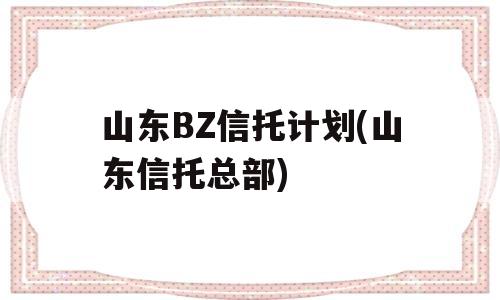 山东BZ信托计划(山东信托总部)